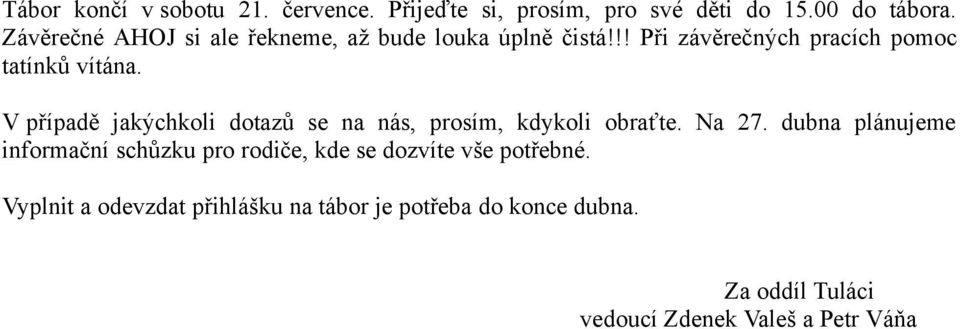 Tábor končí v sobotu 21. července. Přijeďte si, prosím, pro své děti do 15.00 do tábora. Závěrečné AHOJ si ale řekneme, až bude louka úplně čistá!!! Při závěrečných pracích pomoc tatínků vítána.

V případě jakýchkoli dotazů se na nás, prosím, kdykoli obraťte. Na 27. dubna plánujeme informační schůzku pro rodiče, kde se dozvíte vše potřebné.

Vyplnit a odevzdat přihlášku na tábor je potřeba do konce dubna.

Za oddíl Tuláci
vedoucí Zdenek Valeš a Petr Váňa